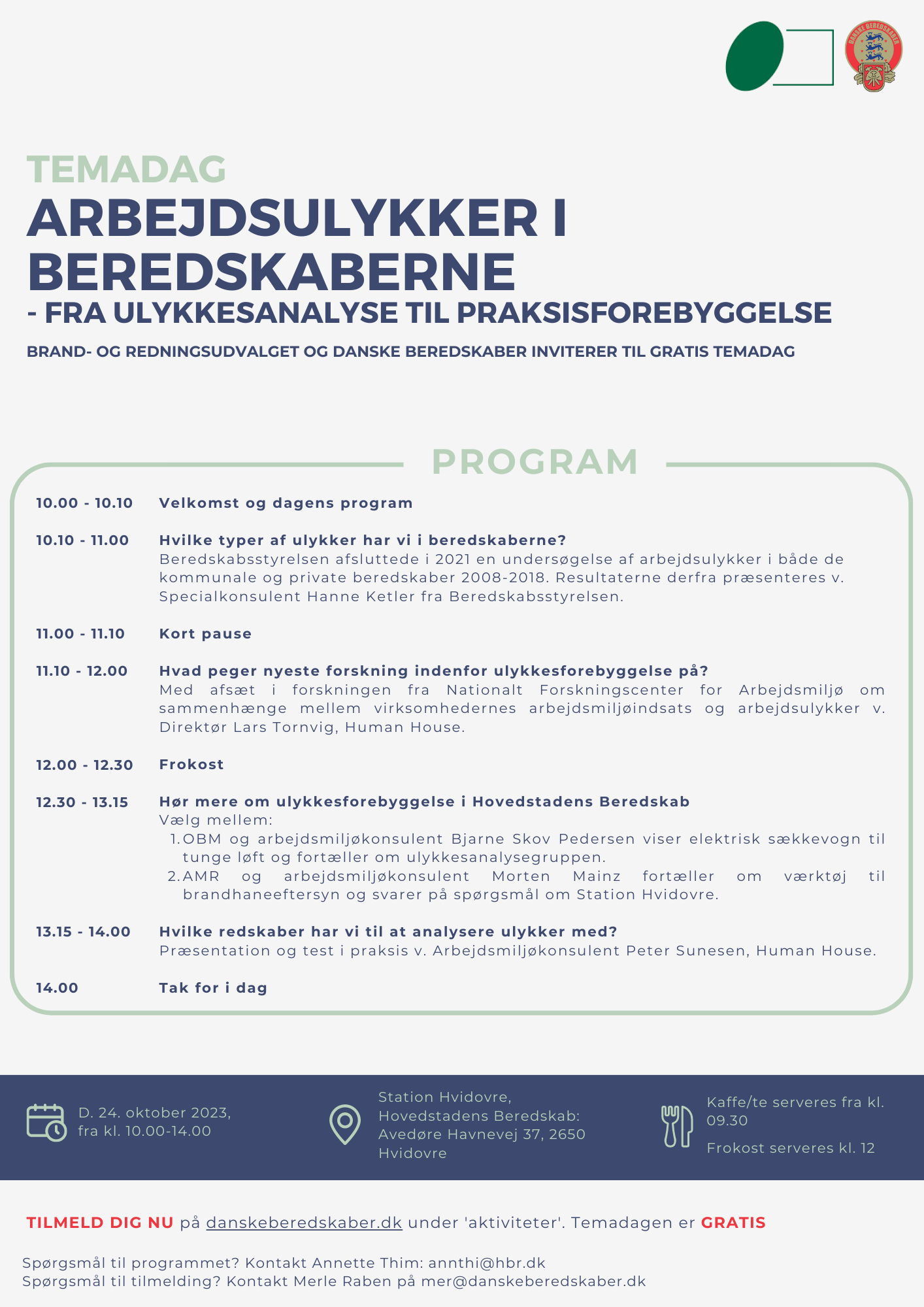 DANSKE BEREDSKABER

TEMADAG
ARBEJDSULYKKER I BEREDSKABERNE
- FRA ULYKKESANALYSE TIL PRAKSISFOREBYGGELSE

BRAND- OG REDNINGSUDVALGET OG DANSKE BEREDSKABER INVITERER TIL GRATIS TEMADAG

PROGRAM

10.00 - 10.10 Velkomst og dagens program

10.10 - 11.00 Hvilke typer af ulykker har vi i beredskaberne?
Beredskabsstyrelsen afsluttede i 2021 en undersøgelse af arbejdsulykker i både de kommunale og private beredskaber 2008-2018. Resultaterne derfra præsenteres v. Specialkonsulent Hanne Ketler fra Beredskabsstyrelsen.

11.00 - 11.10 Kort pause

11.10 - 12.00 Hvad peger nyeste forskning indenfor ulykkesforebyggelse på?
Med afsæt i forskningen fra Nationalt Forskningscenter for Arbejdsmiljø om sammenhænge mellem virksomhedernes arbejdsmiljøindsats og arbejdsulykker v. Direktør Lars Tornvig, Human House.

12.00 - 12.30 Frokost

12.30 - 13.15 Hør mere om ulykkesforebyggelse i Hovedstadens Beredskab
Vælg mellem:
1. OBM og arbejdsmiljøkonsulent Bjarne Skov Pedersen viser elektrisk sækkevogn til tunge løft og fortæller om ulykkesanalysegruppen.
2. AMR og arbejdsmiljøkonsulent Morten Mainz fortæller om værktøj til brandhaneeftersyn og svarer på spørgsmål om Station Hvidovre.

13.15 - 14.00 Hvilke redskaber har vi til at analysere ulykker med?
Præsentation og test i praksis v. Arbejdsmiljøkonsulent Peter Sunesen, Human House.

14.00 Tak for i dag

D. 24. oktober 2023, fra kl. 10.00-14.00

Station Hvidovre, Hovedstadens Beredskab: Avedøre Havnevej 37, 2650 Hvidovre

Kaffe/te serveres fra kl. 09.30

Frokost serveres kl. 12

TILMELD DIG NU på danskeberedskaber.dk under 'aktiviteter'. Temadagen er GRATIS

Spørgsmål til programmet? Kontakt Annette Thim: annthi@hbr.dk
Spørgsmål til tilmelding? Kontakt Merle Raben på mer@danskeberedskaber.dk